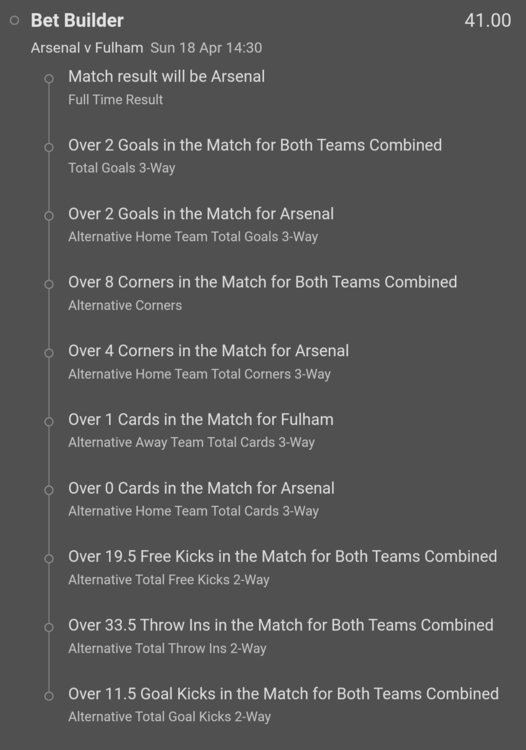 Bet Builder 41.00

Arsenal v Fulham Sun 18 Apr 14:30

Match result will be Arsenal
Full Time Result

Over 2 Goals in the Match for Both Teams Combined
Total Goals 3-Way

Over 2 Goals in the Match for Arsenal
Alternative Home Team Total Goals 3-Way

Over 8 Corners in the Match for Both Teams Combined
Alternative Corners

Over 4 Corners in the Match for Arsenal
Alternative Home Team Total Corners 3-Way

Over 1 Cards in the Match for Fulham
Alternative Away Team Total Cards 3-Way

Over 0 Cards in the Match for Arsenal
Alternative Home Team Total Cards 3-Way

Over 19.5 Free Kicks in the Match for Both Teams Combined
Alternative Total Free Kicks 2-Way

Over 33.5 Throw Ins in the Match for Both Teams Combined
Alternative Total Throw Ins 2-Way

Over 11.5 Goal Kicks in the Match for Both Teams Combined
Alternative Total Goal Kicks 2-Way